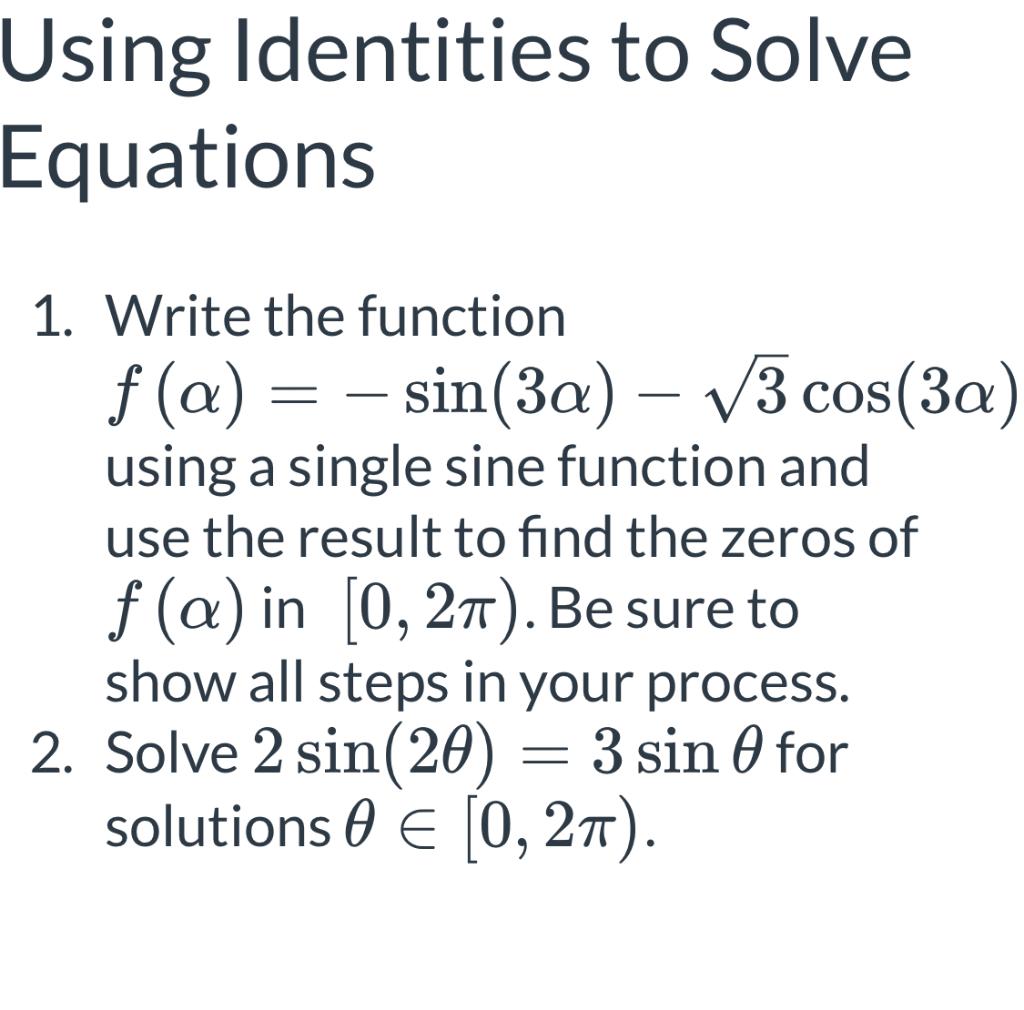 Using Identities to Solve Equations

1. Write the function $f(\alpha) = -\sin(3\alpha) - \sqrt{3}\cos(3\alpha)$ using a single sine function and use the result to find the zeros of $f(\alpha)$ in $[0, 2\pi)$. Be sure to show all steps in your process.
2. Solve $2\sin(2\theta) = 3\sin\theta$ for solutions $\theta \in [0, 2\pi)$.